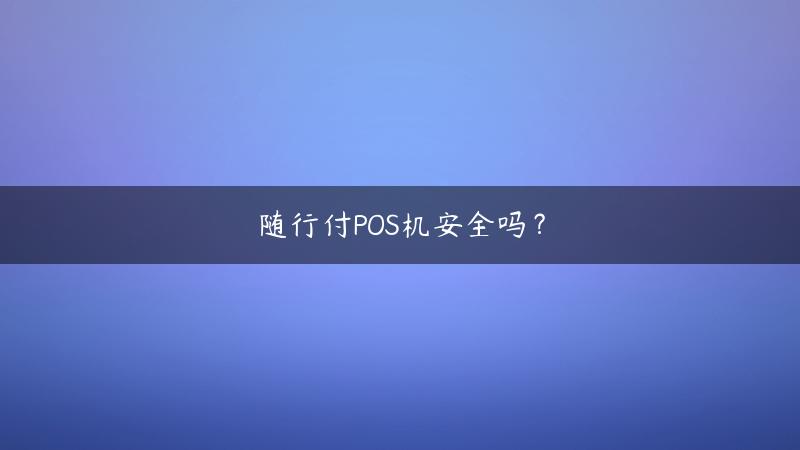 随行付POS机安全吗？